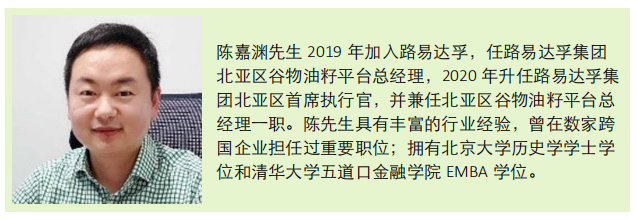 陈嘉渊先生 2019 年加入路易达孚，任路易达孚集团北亚区谷物油籽平台总经理，2020 年升任路易达孚集团北亚区首席执行官，并兼任北亚区谷物油籽平台总经理一职。陈先生具有丰富的行业经验，曾在数家跨国企业担任过重要职位；拥有北京大学历史学学士学位和清华大学五道口金融学院 EMBA 学位。